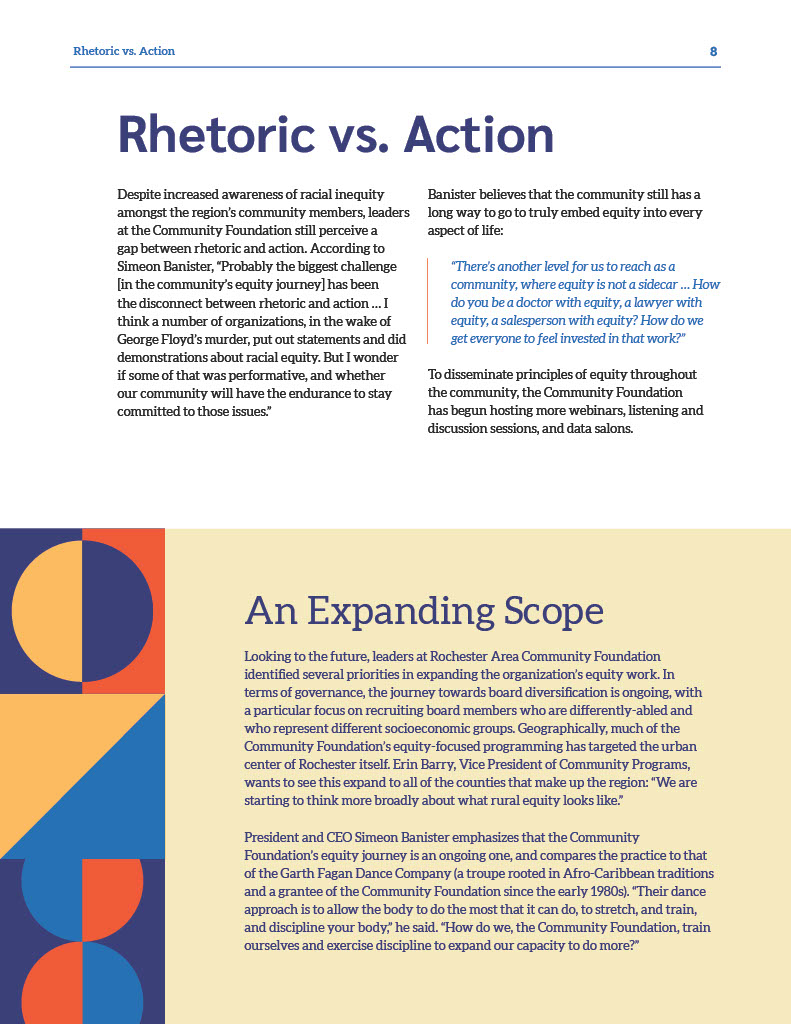 Rhetoric vs. Action 8

Rhetoric vs. Action

Despite increased awareness of racial inequity amongst the region's community members, leaders at the Community Foundation still perceive a gap between rhetoric and action. According to Simeon Banister, "Probably the biggest challenge [in the community's equity journey] has been the disconnect between rhetoric and action … I think a number of organizations, in the wake of George Floyd's murder, put out statements and did demonstrations about racial equity. But I wonder if some of that was performative, and whether our community will have the endurance to stay committed to those issues."

Banister believes that the community still has a long way to go to truly embed equity into every aspect of life:

"There's another level for us to reach as a community, where equity is not a sidecar … How do you be a doctor with equity, a lawyer with equity, a salesperson with equity? How do we get everyone to feel invested in that work?"

To disseminate principles of equity throughout the community, the Community Foundation has begun hosting more webinars, listening and discussion sessions, and data salons.

An Expanding Scope

Looking to the future, leaders at Rochester Area Community Foundation identified several priorities in expanding the organization's equity work. In terms of governance, the journey towards board diversification is ongoing, with a particular focus on recruiting board members who are differently-abled and who represent different socioeconomic groups. Geographically, much of the Community Foundation's equity-focused programming has targeted the urban center of Rochester itself. Erin Barry, Vice President of Community Programs, wants to see this expand to all of the counties that make up the region: "We are starting to think more broadly about what rural equity looks like."

President and CEO Simeon Banister emphasizes that the Community Foundation's equity journey is an ongoing one, and compares the practice to that of the Garth Fagan Dance Company (a troupe rooted in Afro-Caribbean traditions and a grantee of the Community Foundation since the early 1980s). "Their dance approach is to allow the body to do the most that it can do, to stretch, and train, and discipline your body," he said. "How do we, the Community Foundation, train ourselves and exercise discipline to expand our capacity to do more?"